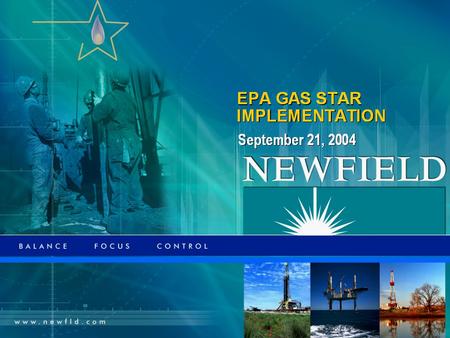 EPA GAS STAR IMPLEMENTATION

September 21, 2004

NEWFIELD

BALANCE FOCUS CONTROL

www.newfld.com